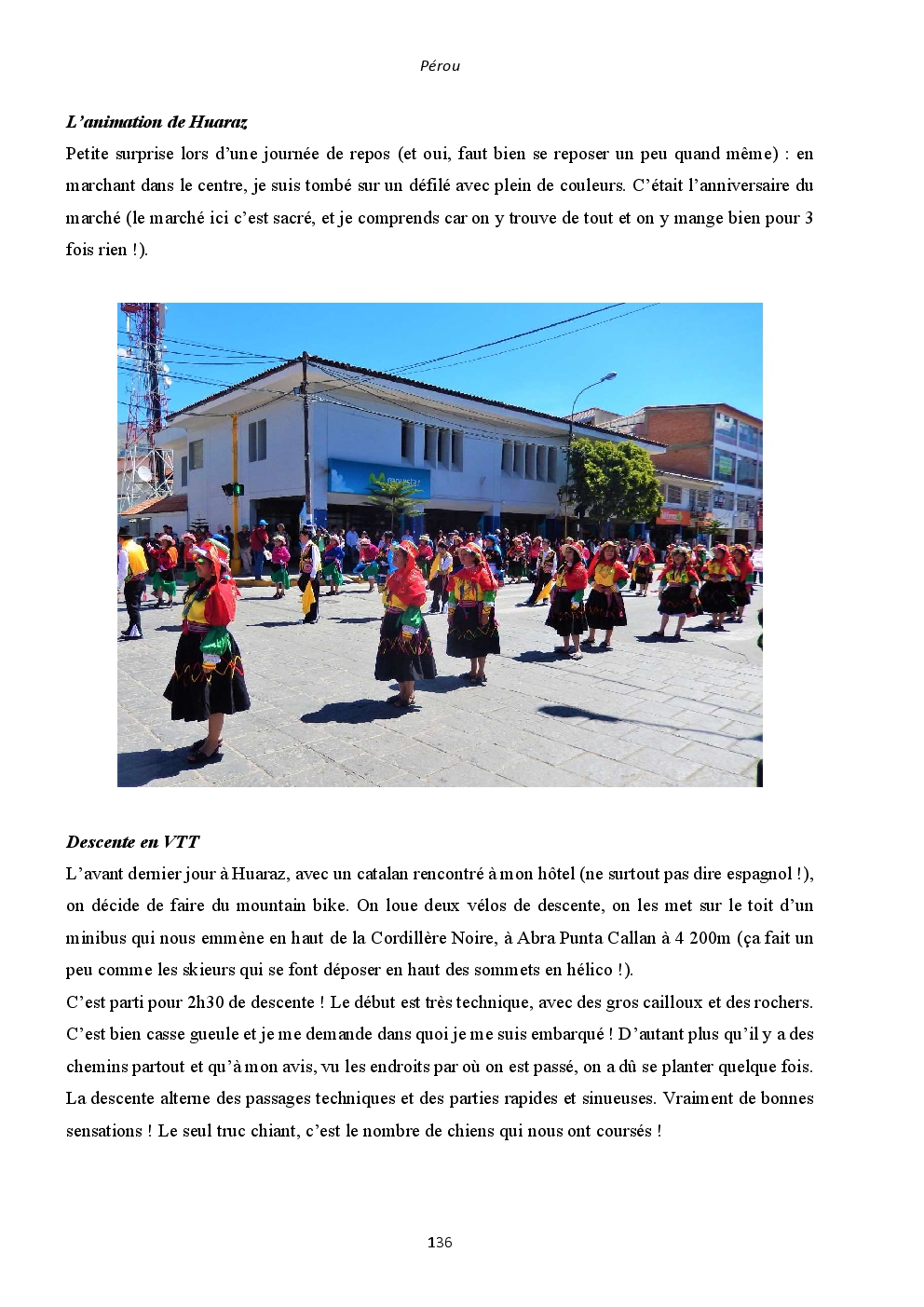 Pérou

L'animation de Huaraz

Petite surprise lors d'une journée de repos (et oui, faut bien se reposer un peu quand même) : en marchant dans le centre, je suis tombé sur un défilé avec plein de couleurs. C'était l'anniversaire du marché (le marché ici c'est sacré, et je comprends car on y trouve de tout et on y mange bien pour 3 fois rien !).

movistar

Descente en VTT

L'avant dernier jour à Huaraz, avec un catalan rencontré à mon hôtel (ne surtout pas dire espagnol !), on décide de faire du mountain bike. On loue deux vélos de descente, on les met sur le toit d'un minibus qui nous emmène en haut de la Cordillère Noire, à Abra Punta Callan à 4 200m (ça fait un peu comme les skieurs qui se font déposer en haut des sommets en hélico !).
C'est parti pour 2h30 de descente ! Le début est très technique, avec des gros cailloux et des rochers. C'est bien casse gueule et je me demande dans quoi je me suis embarqué ! D'autant plus qu'il y a des chemins partout et qu'à mon avis, vu les endroits par où on est passé, on a dû se planter quelque fois. La descente alterne des passages techniques et des parties rapides et sinueuses. Vraiment de bonnes sensations ! Le seul truc chiant, c'est le nombre de chiens qui nous ont coursés !

136